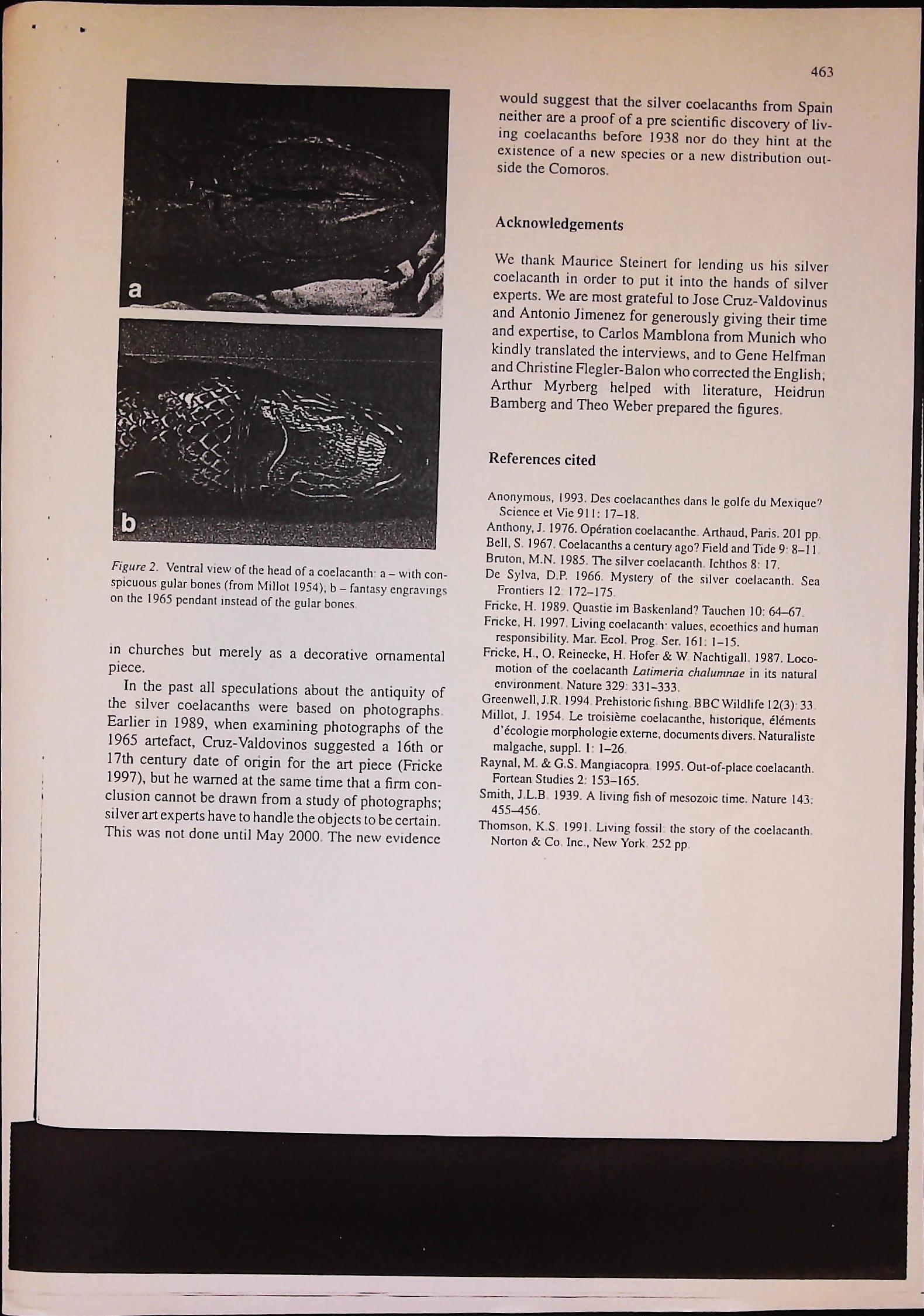 463

a

b

Figure 2. Ventral view of the head of a coelacanth: a – with conspicuous gular bones (from Millot 1954); b – fantasy engravings on the 1965 pendant instead of the gular bones.

in churches but merely as a decorative ornamental piece.

In the past all speculations about the antiquity of the silver coelacanths were based on photographs. Earlier in 1989, when examining photographs of the 1965 artefact, Cruz-Valdovinos suggested a 16th or 17th century date of origin for the art piece (Fricke 1997), but he warned at the same time that a firm conclusion cannot be drawn from a study of photographs; silver art experts have to handle the objects to be certain. This was not done until May 2000. The new evidence would suggest that the silver coelacanths from Spain neither are a proof of a pre scientific discovery of living coelacanths before 1938 nor do they hint at the existence of a new species or a new distribution outside the Comoros.

Acknowledgements

We thank Maurice Steinert for lending us his silver coelacanth in order to put it into the hands of silver experts. We are most grateful to Jose Cruz-Valdovinus and Antonio Jimenez for generously giving their time and expertise, to Carlos Mamblona from Munich who kindly translated the interviews, and to Gene Helfman and Christine Flegler-Balon who corrected the English; Arthur Myrberg helped with literature, Heidrun Bamberg and Theo Weber prepared the figures.

References cited

Anonymous, 1993. Des coelacanthes dans le golfe du Mexique? Science et Vie 911: 17–18.
Anthony, J. 1976. Opération coelacanthe. Arthaud, Paris. 201 pp.
Bell, S. 1967. Coelacanths a century ago? Field and Tide 9: 8–11.
Bruton, M.N. 1985. The silver coelacanth. Ichthos 8: 17.
De Sylva, D.P. 1966. Mystery of the silver coelacanth. Sea Frontiers 12: 172–175.
Fricke, H. 1989. Quastie im Baskenland? Tauchen 10: 64–67.
Fricke, H. 1997. Living coelacanth: values, ecoethics and human responsibility. Mar. Ecol. Prog. Ser. 161: 1–15.
Fricke, H., O. Reinecke, H. Hofer & W. Nachtigall. 1987. Locomotion of the coelacanth Latimeria chalumnae in its natural environment. Nature 329: 331–333.
Greenwell, J.R. 1994. Prehistoric fishing. BBC Wildlife 12(3): 33.
Millot, J. 1954. Le troisième coelacanthe, historique, éléments d'écologie morphologie externe, documents divers. Naturaliste malgache, suppl. 1: 1–26.
Raynal, M. & G.S. Mangiacopra. 1995. Out-of-place coelacanth. Fortean Studies 2: 153–165.
Smith, J.L.B. 1939. A living fish of mesozoic time. Nature 143: 455–456.
Thomson, K.S. 1991. Living fossil: the story of the coelacanth. Norton & Co. Inc., New York. 252 pp.